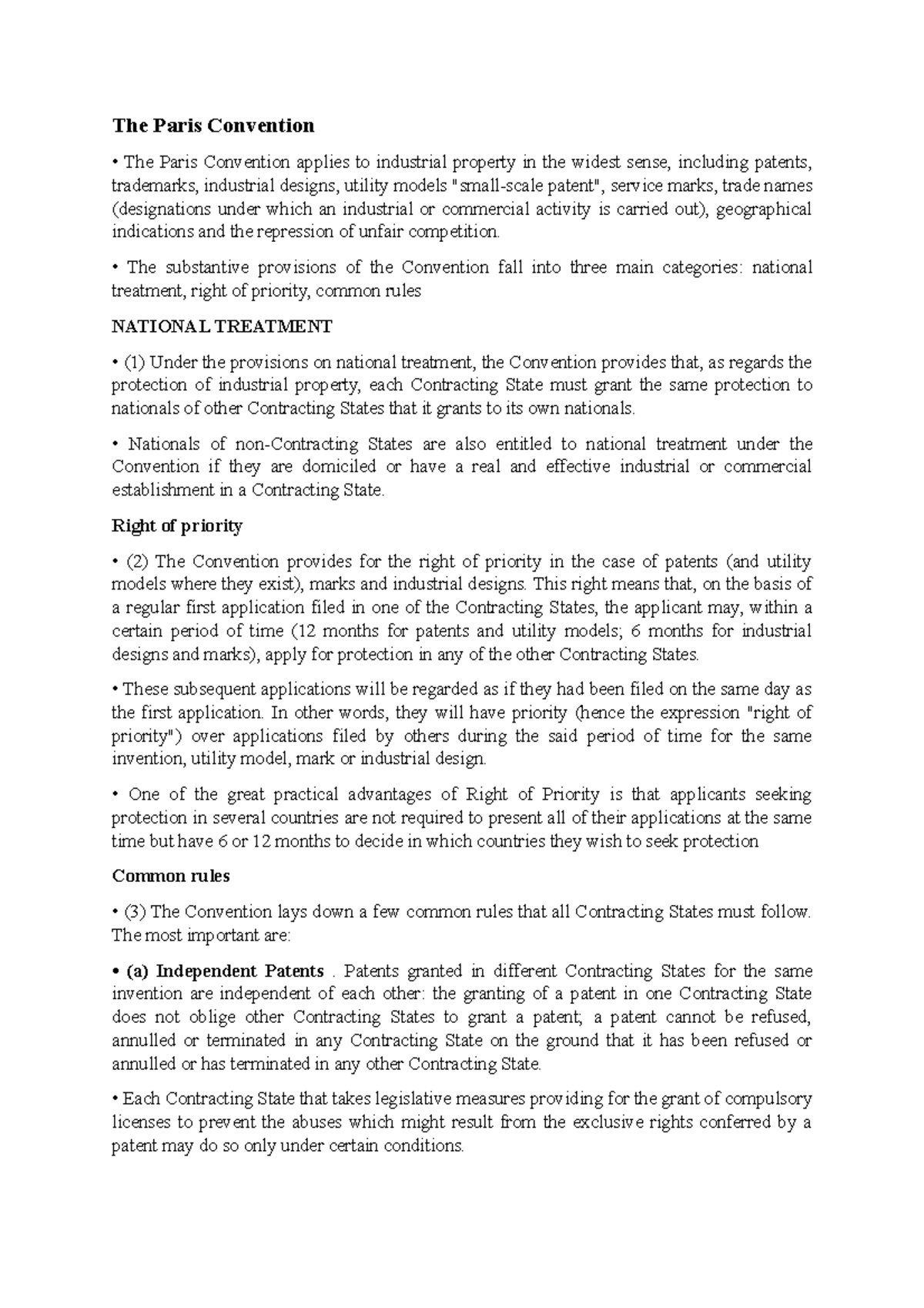 The Paris Convention

• The Paris Convention applies to industrial property in the widest sense, including patents, trademarks, industrial designs, utility models "small-scale patent", service marks, trade names (designations under which an industrial or commercial activity is carried out), geographical indications and the repression of unfair competition.

• The substantive provisions of the Convention fall into three main categories: national treatment, right of priority, common rules

NATIONAL TREATMENT

• (1) Under the provisions on national treatment, the Convention provides that, as regards the protection of industrial property, each Contracting State must grant the same protection to nationals of other Contracting States that it grants to its own nationals.

• Nationals of non-Contracting States are also entitled to national treatment under the Convention if they are domiciled or have a real and effective industrial or commercial establishment in a Contracting State.

Right of priority

• (2) The Convention provides for the right of priority in the case of patents (and utility models where they exist), marks and industrial designs. This right means that, on the basis of a regular first application filed in one of the Contracting States, the applicant may, within a certain period of time (12 months for patents and utility models; 6 months for industrial designs and marks), apply for protection in any of the other Contracting States.

• These subsequent applications will be regarded as if they had been filed on the same day as the first application. In other words, they will have priority (hence the expression "right of priority") over applications filed by others during the said period of time for the same invention, utility model, mark or industrial design.

• One of the great practical advantages of Right of Priority is that applicants seeking protection in several countries are not required to present all of their applications at the same time but have 6 or 12 months to decide in which countries they wish to seek protection

Common rules

• (3) The Convention lays down a few common rules that all Contracting States must follow. The most important are:

• (a) Independent Patents . Patents granted in different Contracting States for the same invention are independent of each other: the granting of a patent in one Contracting State does not oblige other Contracting States to grant a patent; a patent cannot be refused, annulled or terminated in any Contracting State on the ground that it has been refused or annulled or has terminated in any other Contracting State.

• Each Contracting State that takes legislative measures providing for the grant of compulsory licenses to prevent the abuses which might result from the exclusive rights conferred by a patent may do so only under certain conditions.